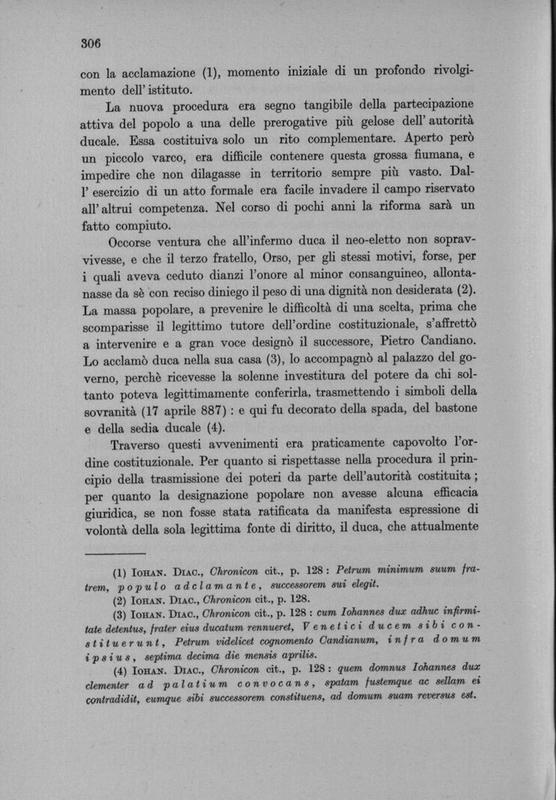 306

con la acclamazione (1), momento iniziale di un profondo rivolgimento dell' istituto.

La nuova procedura era segno tangibile della partecipazione attiva del popolo a una delle prerogative più gelose dell' autorità ducale. Essa costituiva solo un rito complementare. Aperto però un piccolo varco, era difficile contenere questa grossa fiumana, e impedire che non dilagasse in territorio sempre più vasto. Dall' esercizio di un atto formale era facile invadere il campo riservato all' altrui competenza. Nel corso di pochi anni la riforma sarà un fatto compiuto.

Occorse ventura che all'infermo duca il neo-eletto non sopravvivesse, e che il terzo fratello, Orso, per gli stessi motivi, forse, per i quali aveva ceduto dianzi l'onore al minor consanguineo, allontanasse da sè con reciso diniego il peso di una dignità non desiderata (2). La massa popolare, a prevenire le difficoltà di una scelta, prima che scomparisse il legittimo tutore dell'ordine costituzionale, s'affrettò a intervenire e a gran voce designò il successore, Pietro Candiano. Lo acclamò duca nella sua casa (3), lo accompagnò al palazzo del governo, perchè ricevesse la solenne investitura del potere da chi soltanto poteva legittimamente conferirla, trasmettendo i simboli della sovranità (17 aprile 887) : e qui fu decorato della spada, del bastone e della sedia ducale (4).

Traverso questi avvenimenti era praticamente capovolto l'ordine costituzionale. Per quanto si rispettasse nella procedura il principio della trasmissione dei poteri da parte dell'autorità costituita ; per quanto la designazione popolare non avesse alcuna efficacia giuridica, se non fosse stata ratificata da manifesta espressione di volontà della sola legittima fonte di diritto, il duca, che attualmente

(1) IOHAN. DIAC., Chronicon cit., p. 128 : Petrum minimum suum fratrem, populo adclamante, successorem sui elegit.
(2) IOHAN. DIAC., Chronicon cit., p. 128.
(3) IOHAN. DIAC., Chronicon cit., p. 128 : cum Iohannes dux adhuc infirmitate detentus, frater eius ducatum rennueret, Venetici ducem sibi constituerunt, Petrum videlicet cognomento Candianum, infra domum ipsius, septima decima die mensis aprilis.
(4) IOHAN. DIAC., Chronicon cit., p. 128 : quem domnus Iohannes dux clementer ad palatium convocans, spatam fustemque ac sellam ei contradidit, eumque sibi successorem constituens, ad domum suam reversus est.